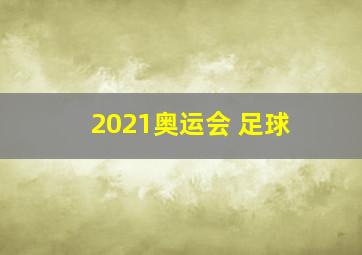 2021奥运会 足球